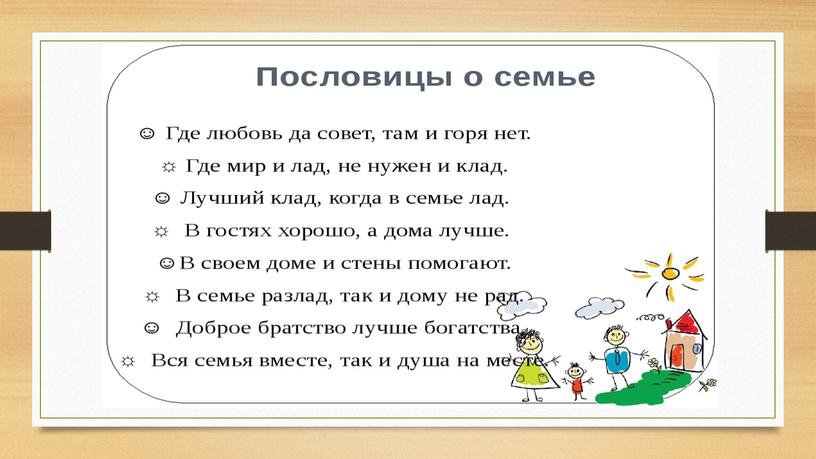 Пословицы о семье

☺ Где любовь да совет, там и горя нет.

☼ Где мир и лад, не нужен и клад.

☺ Лучший клад, когда в семье лад.

☼ В гостях хорошо, а дома лучше.

☺ В своем доме и стены помогают.

☼ В семье разлад, так и дому не рад.

☺ Доброе братство лучше богатства.

☼ Вся семья вместе, так и душа на месте.